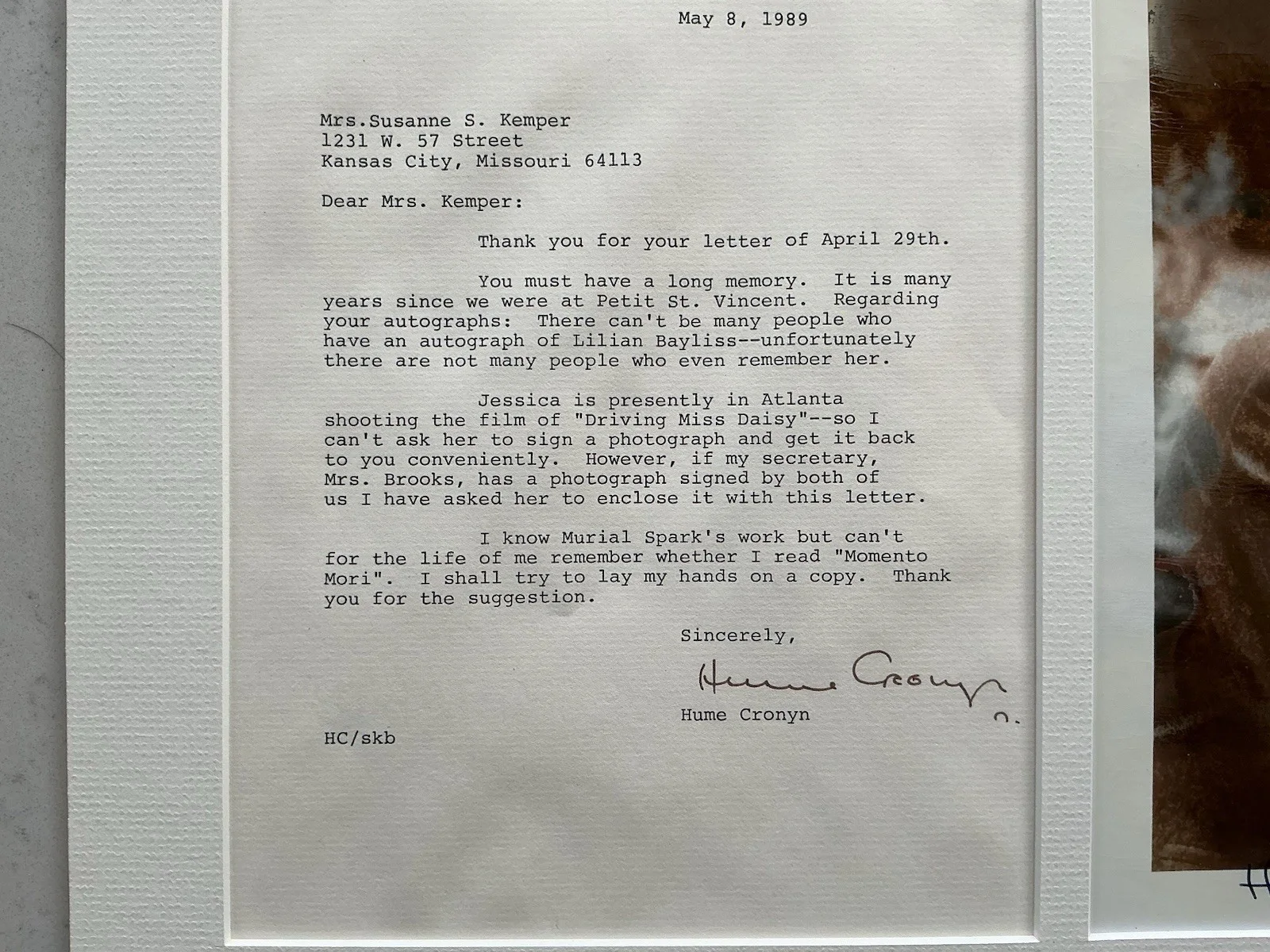 May 8, 1989

Mrs.Susanne S. Kemper
1231 W. 57 Street
Kansas City, Missouri 64113

Dear Mrs. Kemper:

Thank you for your letter of April 29th.

You must have a long memory. It is many years since we were at Petit St. Vincent. Regarding your autographs: There can't be many people who have an autograph of Lilian Bayliss--unfortunately there are not many people who even remember her.

Jessica is presently in Atlanta shooting the film of "Driving Miss Daisy"--so I can't ask her to sign a photograph and get it back to you conveniently. However, if my secretary, Mrs. Brooks, has a photograph signed by both of us I have asked her to enclose it with this letter.

I know Murial Spark's work but can't for the life of me remember whether I read "Momento Mori". I shall try to lay my hands on a copy. Thank you for the suggestion.

Sincerely,

Hume Cronyn

Hume Cronyn

HC/skb